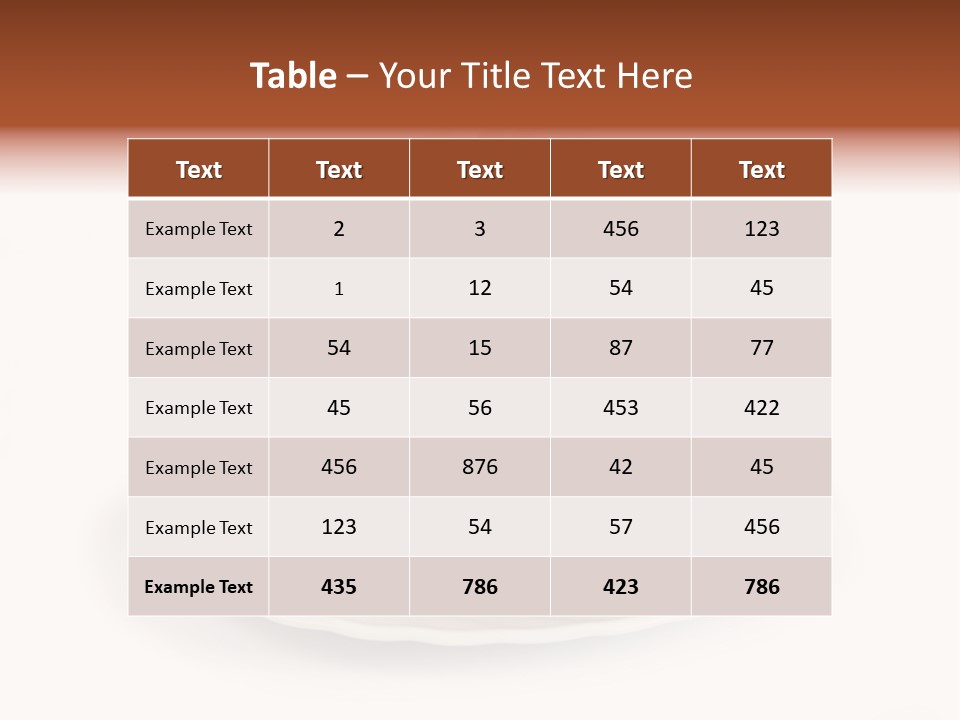 Table – Your Title Text Here

| Text | Text | Text | Text | Text |
|---|---|---|---|---|
| Example Text | 2 | 3 | 456 | 123 |
| Example Text | 1 | 12 | 54 | 45 |
| Example Text | 54 | 15 | 87 | 77 |
| Example Text | 45 | 56 | 453 | 422 |
| Example Text | 456 | 876 | 42 | 45 |
| Example Text | 123 | 54 | 57 | 456 |
| Example Text | 435 | 786 | 423 | 786 |